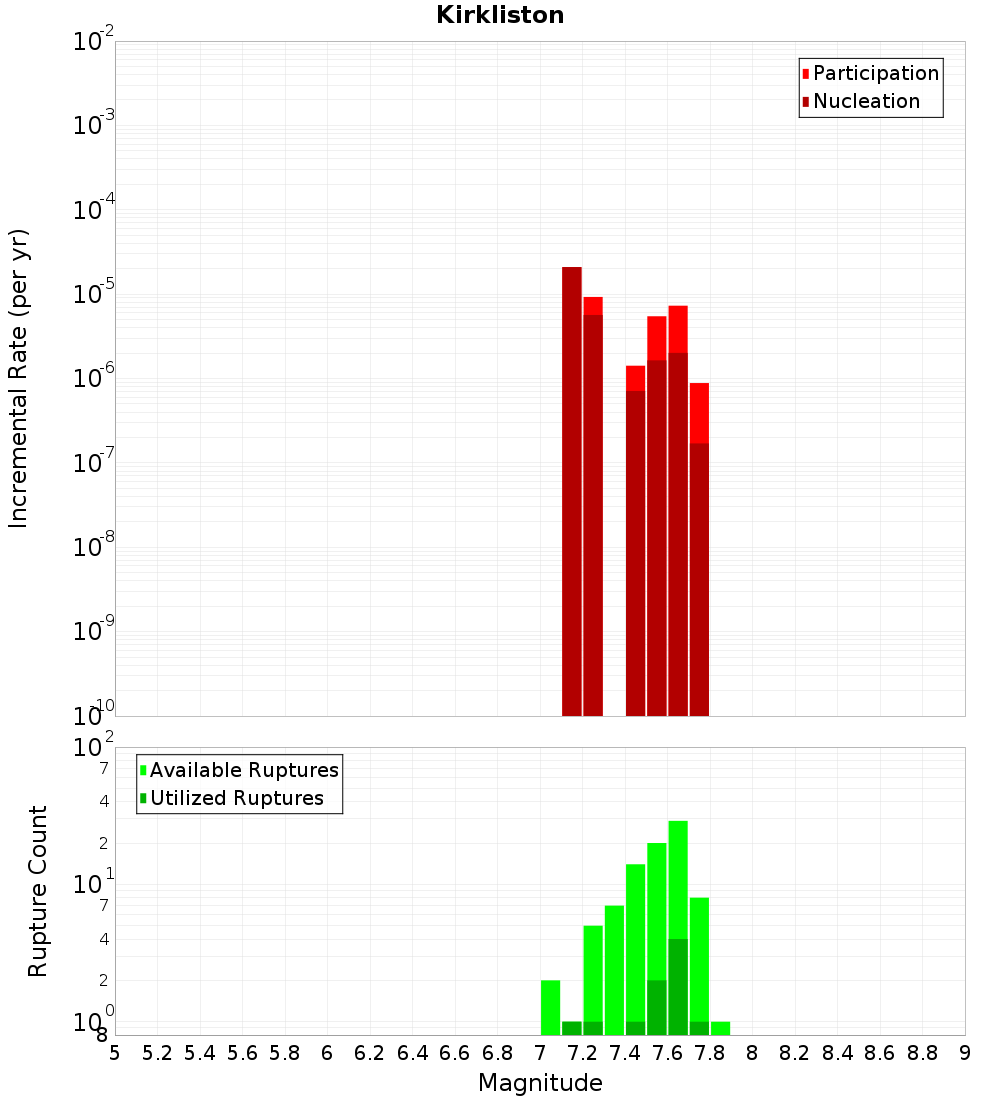 Kirkliston

Participation
Nucleation

Incremental Rate (per yr)

$10^{-2}$
$10^{-3}$
$10^{-4}$
$10^{-5}$
$10^{-6}$
$10^{-7}$
$10^{-8}$
$10^{-9}$
$10^{-10}$

Available Ruptures
Utilized Ruptures

Rupture Count

$10^{2}$
7
4
2
$10^{1}$
7
4
2
$10^{0}$
8

5 5.2 5.4 5.6 5.8 6 6.2 6.4 6.6 6.8 7 7.2 7.4 7.6 7.8 8 8.2 8.4 8.6 8.8 9

Magnitude